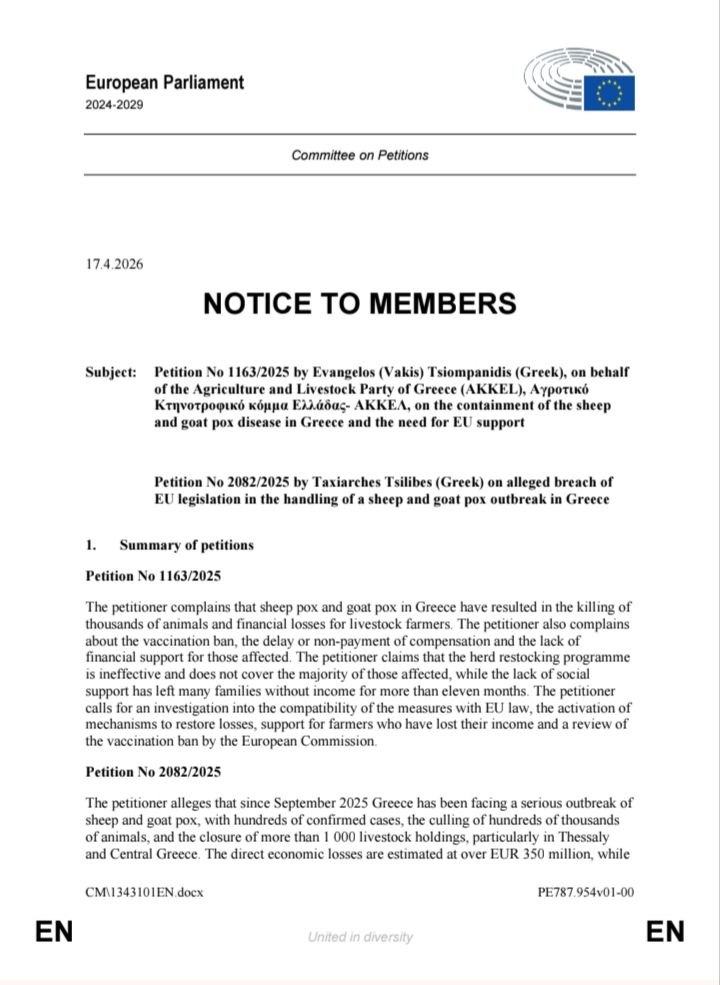 European Parliament
2024-2029

Committee on Petitions

17.4.2026

NOTICE TO MEMBERS

Subject: Petition No 1163/2025 by Evangelos (Vakis) Tsiompanidis (Greek), on behalf of the Agriculture and Livestock Party of Greece (AKKEL), Αγροτικό Κτηνοτροφικό κόμμα Ελλάδας- ΑΚΚΕΛ, on the containment of the sheep and goat pox disease in Greece and the need for EU support

Petition No 2082/2025 by Taxiarches Tsilibes (Greek) on alleged breach of EU legislation in the handling of a sheep and goat pox outbreak in Greece

1. Summary of petitions

Petition No 1163/2025

The petitioner complains that sheep pox and goat pox in Greece have resulted in the killing of thousands of animals and financial losses for livestock farmers. The petitioner also complains about the vaccination ban, the delay or non-payment of compensation and the lack of financial support for those affected. The petitioner claims that the herd restocking programme is ineffective and does not cover the majority of those affected, while the lack of social support has left many families without income for more than eleven months. The petitioner calls for an investigation into the compatibility of the measures with EU law, the activation of mechanisms to restore losses, support for farmers who have lost their income and a review of the vaccination ban by the European Commission.

Petition No 2082/2025

The petitioner alleges that since September 2025 Greece has been facing a serious outbreak of sheep and goat pox, with hundreds of confirmed cases, the culling of hundreds of thousands of animals, and the closure of more than 1 000 livestock holdings, particularly in Thessaly and Central Greece. The direct economic losses are estimated at over EUR 350 million, while

CM\1343101EN.docx PE787.954v01-00

EN United in diversity EN